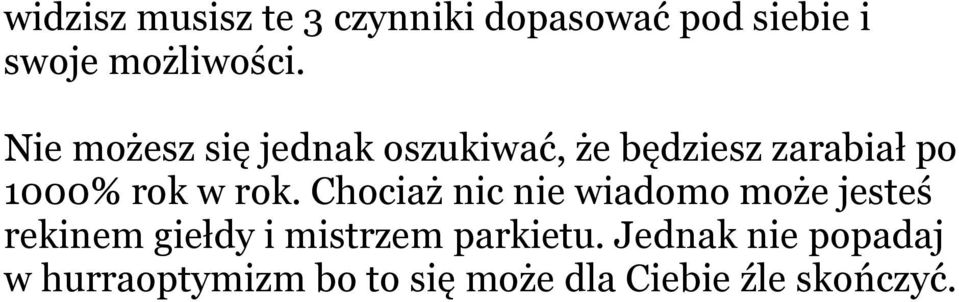 widzisz musisz te 3 czynniki dopasować pod siebie i swoje możliwości.

Nie możesz się jednak oszukiwać, że będziesz zarabiał po 1000% rok w rok. Chociaż nic nie wiadomo może jesteś rekinem giełdy i mistrzem parkietu. Jednak nie popadaj w hurraoptymizm bo to się może dla Ciebie źle skończyć.